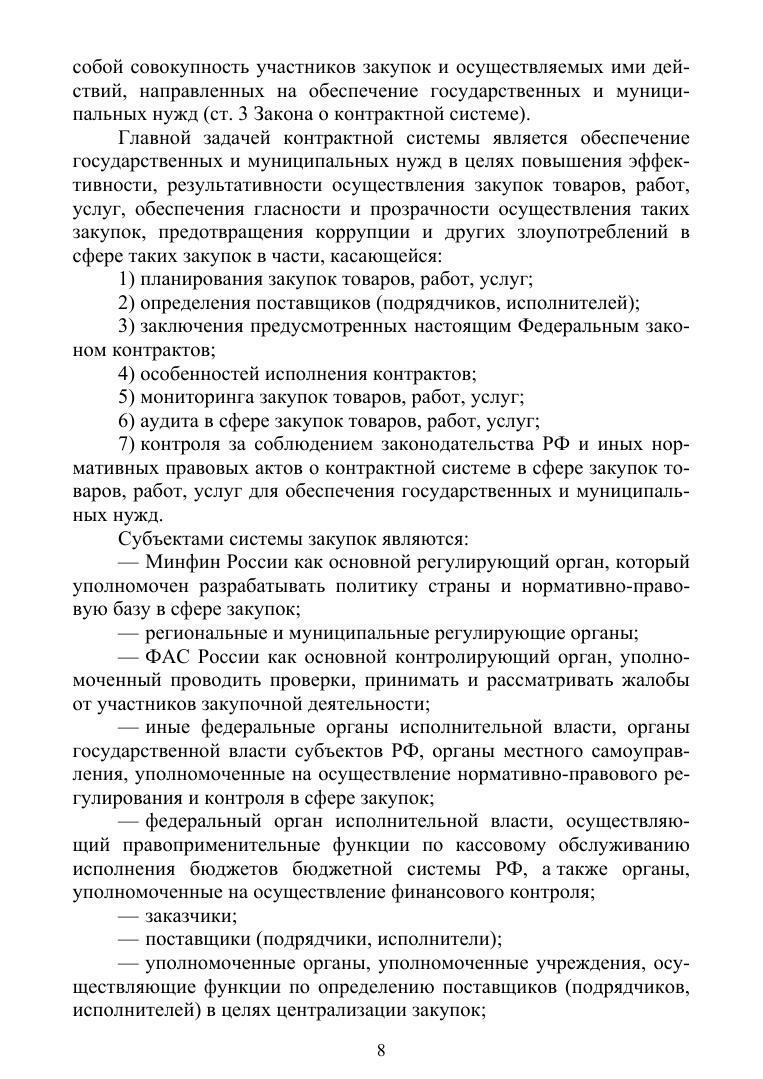 собой совокупность участников закупок и осуществляемых ими действий, направленных на обеспечение государственных и муниципальных нужд (ст. 3 Закона о контрактной системе).

Главной задачей контрактной системы является обеспечение государственных и муниципальных нужд в целях повышения эффективности, результативности осуществления закупок товаров, работ, услуг, обеспечения гласности и прозрачности осуществления таких закупок, предотвращения коррупции и других злоупотреблений в сфере таких закупок в части, касающейся:

1) планирования закупок товаров, работ, услуг;

2) определения поставщиков (подрядчиков, исполнителей);

3) заключения предусмотренных настоящим Федеральным законом контрактов;

4) особенностей исполнения контрактов;

5) мониторинга закупок товаров, работ, услуг;

6) аудита в сфере закупок товаров, работ, услуг;

7) контроля за соблюдением законодательства РФ и иных нормативных правовых актов о контрактной системе в сфере закупок товаров, работ, услуг для обеспечения государственных и муниципальных нужд.

Субъектами системы закупок являются:

— Минфин России как основной регулирующий орган, который уполномочен разрабатывать политику страны и нормативно-правовую базу в сфере закупок;

— региональные и муниципальные регулирующие органы;

— ФАС России как основной контролирующий орган, уполномоченный проводить проверки, принимать и рассматривать жалобы от участников закупочной деятельности;

— иные федеральные органы исполнительной власти, органы государственной власти субъектов РФ, органы местного самоуправления, уполномоченные на осуществление нормативно-правового регулирования и контроля в сфере закупок;

— федеральный орган исполнительной власти, осуществляющий правоприменительные функции по кассовому обслуживанию исполнения бюджетов бюджетной системы РФ, а также органы, уполномоченные на осуществление финансового контроля;

— заказчики;

— поставщики (подрядчики, исполнители);

— уполномоченные органы, уполномоченные учреждения, осуществляющие функции по определению поставщиков (подрядчиков, исполнителей) в целях централизации закупок;

8